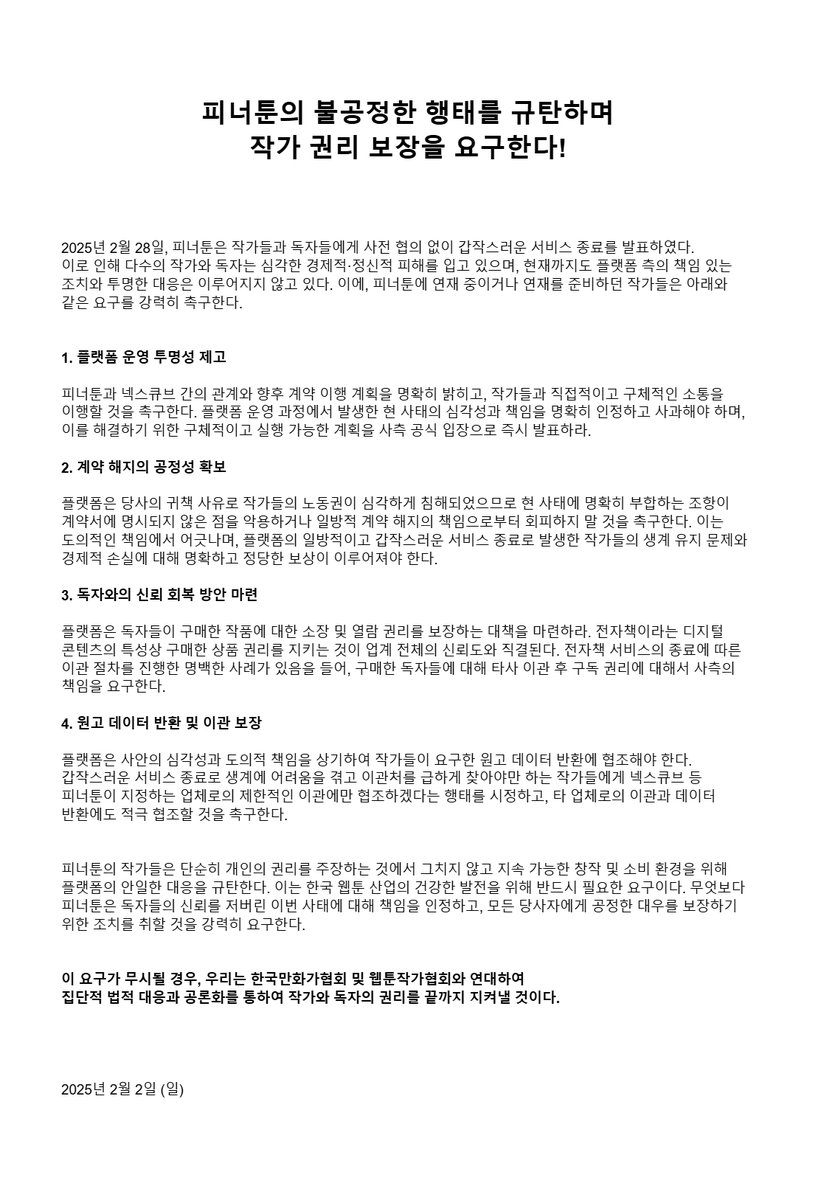 피너툰의 불공정한 행태를 규탄하며
작가 권리 보장을 요구한다!

2025년 2월 28일, 피너툰은 작가들과 독자들에게 사전 협의 없이 갑작스러운 서비스 종료를 발표하였다. 이로 인해 다수의 작가와 독자는 심각한 경제적·정신적 피해를 입고 있으며, 현재까지도 플랫폼 측의 책임 있는 조치와 투명한 대응은 이루어지지 않고 있다. 이에, 피너툰에 연재 중이거나 연재를 준비하던 작가들은 아래와 같은 요구를 강력히 촉구한다.

1. 플랫폼 운영 투명성 제고

피너툰과 넥스큐브 간의 관계와 향후 계약 이행 계획을 명확히 밝히고, 작가들과 직접적이고 구체적인 소통을 이행할 것을 촉구한다. 플랫폼 운영 과정에서 발생한 현 사태의 심각성과 책임을 명확히 인정하고 사과해야 하며, 이를 해결하기 위한 구체적이고 실행 가능한 계획을 사측 공식 입장으로 즉시 발표하라.

2. 계약 해지의 공정성 확보

플랫폼은 당사의 귀책 사유로 작가들의 노동권이 심각하게 침해되었으므로 현 사태에 명확히 부합하는 조항이 계약서에 명시되지 않은 점을 악용하거나 일방적 계약 해지의 책임으로부터 회피하지 말 것을 촉구한다. 이는 도의적인 책임에서 어긋나며, 플랫폼의 일방적이고 갑작스러운 서비스 종료로 발생한 작가들의 생계 유지 문제와 경제적 손실에 대해 명확하고 정당한 보상이 이루어져야 한다.

3. 독자와의 신뢰 회복 방안 마련

플랫폼은 독자들이 구매한 작품에 대한 소장 및 열람 권리를 보장하는 대책을 마련하라. 전자책이라는 디지털 콘텐츠의 특성상 구매한 상품 권리를 지키는 것이 업계 전체의 신뢰도와 직결된다. 전자책 서비스의 종료에 따른 이관 절차를 진행한 명백한 사례가 있음을 들어, 구매한 독자들에 대해 타사 이관 후 구독 권리에 대해서 사측의 책임을 요구한다.

4. 원고 데이터 반환 및 이관 보장

플랫폼은 사안의 심각성과 도의적 책임을 상기하여 작가들이 요구한 원고 데이터 반환에 협조해야 한다. 갑작스러운 서비스 종료로 생계에 어려움을 겪고 이관처를 급하게 찾아야만 하는 작가들에게 넥스큐브 등 피너툰이 지정하는 업체로의 제한적인 이관에만 협조하겠다는 행태를 시정하고, 타 업체로의 이관과 데이터 반환에도 적극 협조할 것을 촉구한다.

피너툰의 작가들은 단순히 개인의 권리를 주장하는 것에서 그치지 않고 지속 가능한 창작 및 소비 환경을 위해 플랫폼의 안일한 대응을 규탄한다. 이는 한국 웹툰 산업의 건강한 발전을 위해 반드시 필요한 요구이다. 무엇보다 피너툰은 독자들의 신뢰를 저버린 이번 사태에 대해 책임을 인정하고, 모든 당사자에게 공정한 대우를 보장하기 위한 조치를 취할 것을 강력히 요구한다.

이 요구가 무시될 경우, 우리는 한국만화가협회 및 웹툰작가협회와 연대하여
집단적 법적 대응과 공론화를 통하여 작가와 독자의 권리를 끝까지 지켜낼 것이다.

2025년 2월 2일 (일)